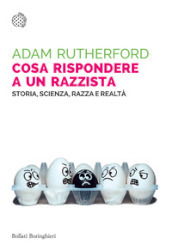 ADAM RUTHERFORD
COSA RISPONDERE A UN RAZZISTA
STORIA, SCIENZA, RAZZA E REALTÀ

Bollati Boringhieri